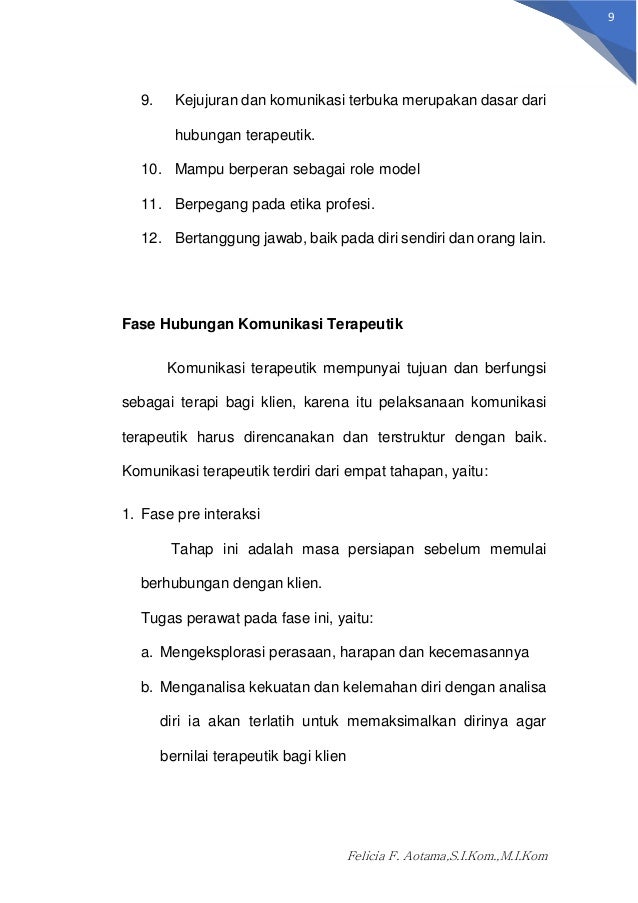 9

9. Kejujuran dan komunikasi terbuka merupakan dasar dari hubungan terapeutik.

10. Mampu berperan sebagai role model

11. Berpegang pada etika profesi.

12. Bertanggung jawab, baik pada diri sendiri dan orang lain.

Fase Hubungan Komunikasi Terapeutik

Komunikasi terapeutik mempunyai tujuan dan berfungsi sebagai terapi bagi klien, karena itu pelaksanaan komunikasi terapeutik harus direncanakan dan terstruktur dengan baik. Komunikasi terapeutik terdiri dari empat tahapan, yaitu:

1. Fase pre interaksi

Tahap ini adalah masa persiapan sebelum memulai berhubungan dengan klien.

Tugas perawat pada fase ini, yaitu:

a. Mengeksplorasi perasaan, harapan dan kecemasannya

b. Menganalisa kekuatan dan kelemahan diri dengan analisa diri ia akan terlatih untuk memaksimalkan dirinya agar bernilai terapeutik bagi klien

Felicia F. Aotama,S.I.Kom.,M.I.Kom